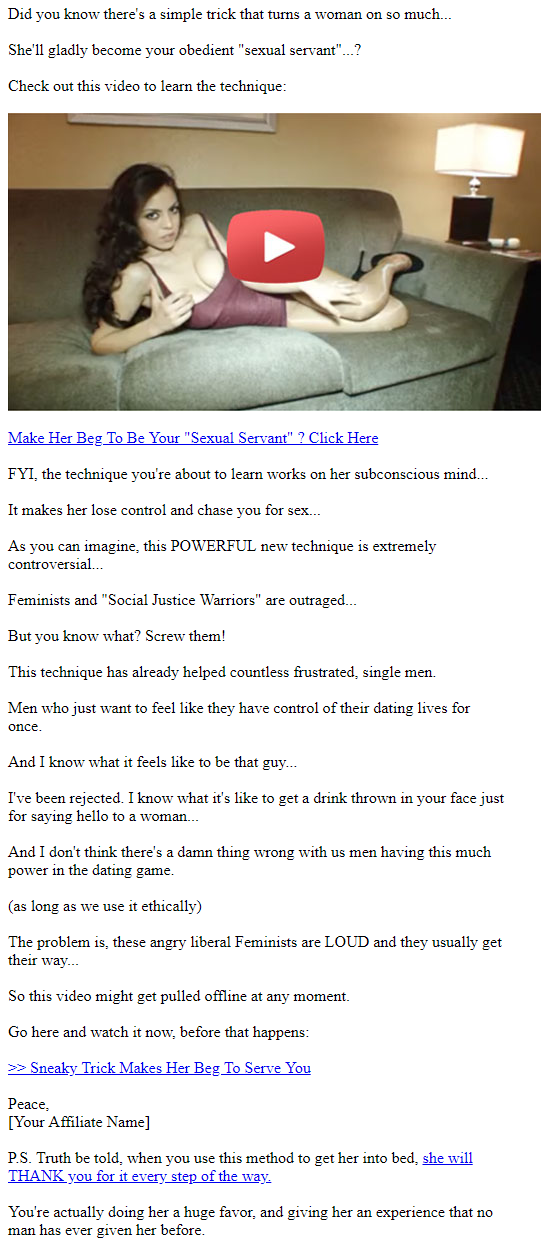 Did you know there's a simple trick that turns a woman on so much...

She'll gladly become your obedient "sexual servant"...?

Check out this video to learn the technique:

Make Her Beg To Be Your "Sexual Servant" ? Click Here

FYI, the technique you're about to learn works on her subconscious mind...

It makes her lose control and chase you for sex...

As you can imagine, this POWERFUL new technique is extremely controversial...

Feminists and "Social Justice Warriors" are outraged...

But you know what? Screw them!

This technique has already helped countless frustrated, single men.

Men who just want to feel like they have control of their dating lives for once.

And I know what it feels like to be that guy...

I've been rejected. I know what it's like to get a drink thrown in your face just for saying hello to a woman...

And I don't think there's a damn thing wrong with us men having this much power in the dating game.

(as long as we use it ethically)

The problem is, these angry liberal Feminists are LOUD and they usually get their way...

So this video might get pulled offline at any moment.

Go here and watch it now, before that happens:

>> Sneaky Trick Makes Her Beg To Serve You

Peace,
[Your Affiliate Name]

P.S. Truth be told, when you use this method to get her into bed, she will THANK you for it every step of the way.

You're actually doing her a huge favor, and giving her an experience that no man has ever given her before.